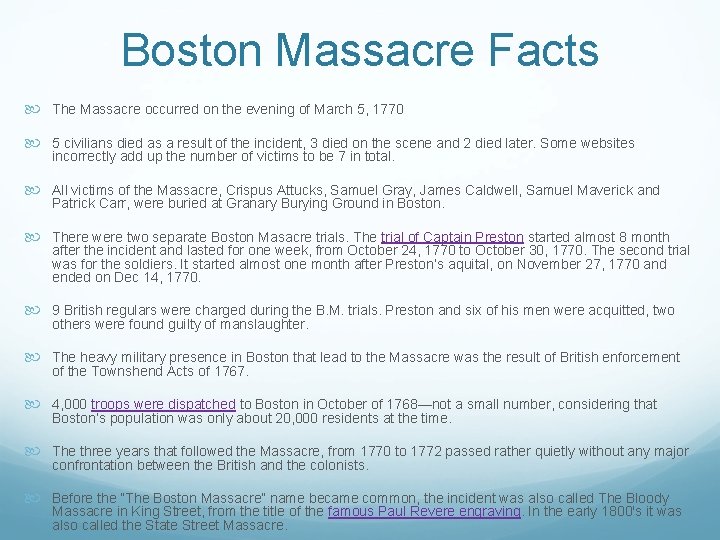 Boston Massacre Facts

The Massacre occurred on the evening of March 5, 1770

5 civilians died as a result of the incident, 3 died on the scene and 2 died later. Some websites incorrectly add up the number of victims to be 7 in total.

All victims of the Massacre, Crispus Attucks, Samuel Gray, James Caldwell, Samuel Maverick and Patrick Carr, were buried at Granary Burying Ground in Boston.

There were two separate Boston Masacre trials. The trial of Captain Preston started almost 8 month after the incident and lasted for one week, from October 24, 1770 to October 30, 1770. The second trial was for the soldiers. It started almost one month after Preston's aquital, on November 27, 1770 and ended on Dec 14, 1770.

9 British regulars were charged during the B.M. trials. Preston and six of his men were acquitted, two others were found guilty of manslaughter.

The heavy military presence in Boston that lead to the Massacre was the result of British enforcement of the Townshend Acts of 1767.

4,000 troops were dispatched to Boston in October of 1768—not a small number, considering that Boston's population was only about 20,000 residents at the time.

The three years that followed the Massacre, from 1770 to 1772 passed rather quietly without any major confrontation between the British and the colonists.

Before the "The Boston Massacre" name became common, the incident was also called The Bloody Massacre in King Street, from the title of the famous Paul Revere engraving. In the early 1800's it was also called the State Street Massacre.